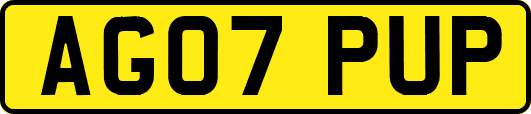 AG07 PUP